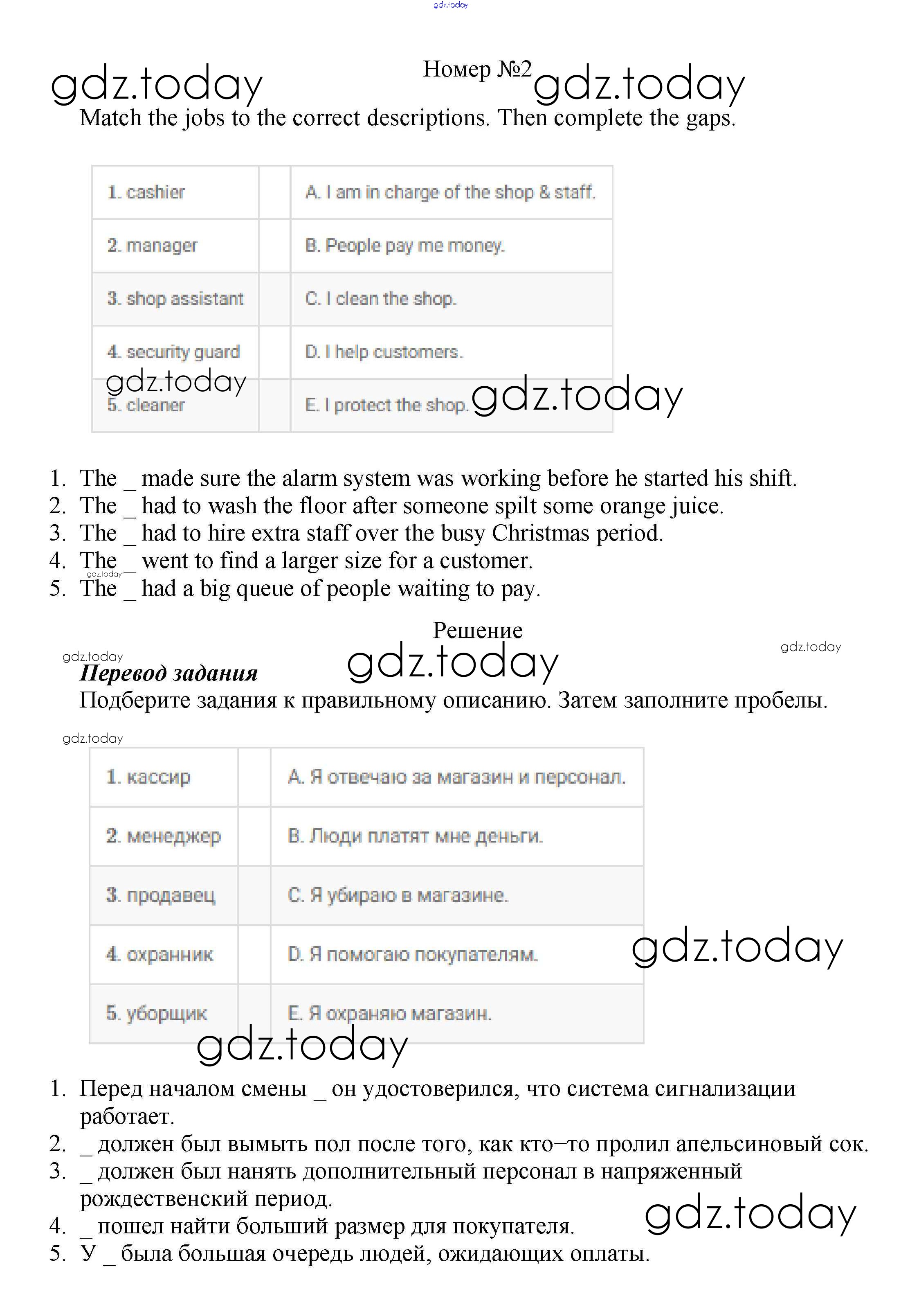 gdz.today

gdz.today

Номер №2 gdz.today

Match the jobs to the correct descriptions. Then complete the gaps.

| 1. cashier | | A. I am in charge of the shop & staff. |
|---|---|---|
| 2. manager | | B. People pay me money. |
| 3. shop assistant | | C. I clean the shop. |
| 4. security guard | | D. I help customers. |
| 5. cleaner | | E. I protect the shop. |

gdz.today gdz.today

1. The _ made sure the alarm system was working before he started his shift.
2. The _ had to wash the floor after someone spilt some orange juice.
3. The _ had to hire extra staff over the busy Christmas period.
4. The _ went to find a larger size for a customer.
5. The _ had a big queue of people waiting to pay.

gdz.today

Решение

gdz.today gdz.today gdz.today

Перевод задания

Подберите задания к правильному описанию. Затем заполните пробелы.

gdz.today

| 1. кассир | | A. Я отвечаю за магазин и персонал. |
|---|---|---|
| 2. менеджер | | B. Люди платят мне деньги. |
| 3. продавец | | C. Я убираю в магазине. |
| 4. охранник | | D. Я помогаю покупателям. |
| 5. уборщик | | E. Я охраняю магазин. |

gdz.today gdz.today

1. Перед началом смены _ он удостоверился, что система сигнализации работает.
2. _ должен был вымыть пол после того, как кто–то пролил апельсиновый сок.
3. _ должен был нанять дополнительный персонал в напряженный рождественский период.
4. _ пошел найти больший размер для покупателя.
5. У _ была большая очередь людей, ожидающих оплаты.

gdz.today